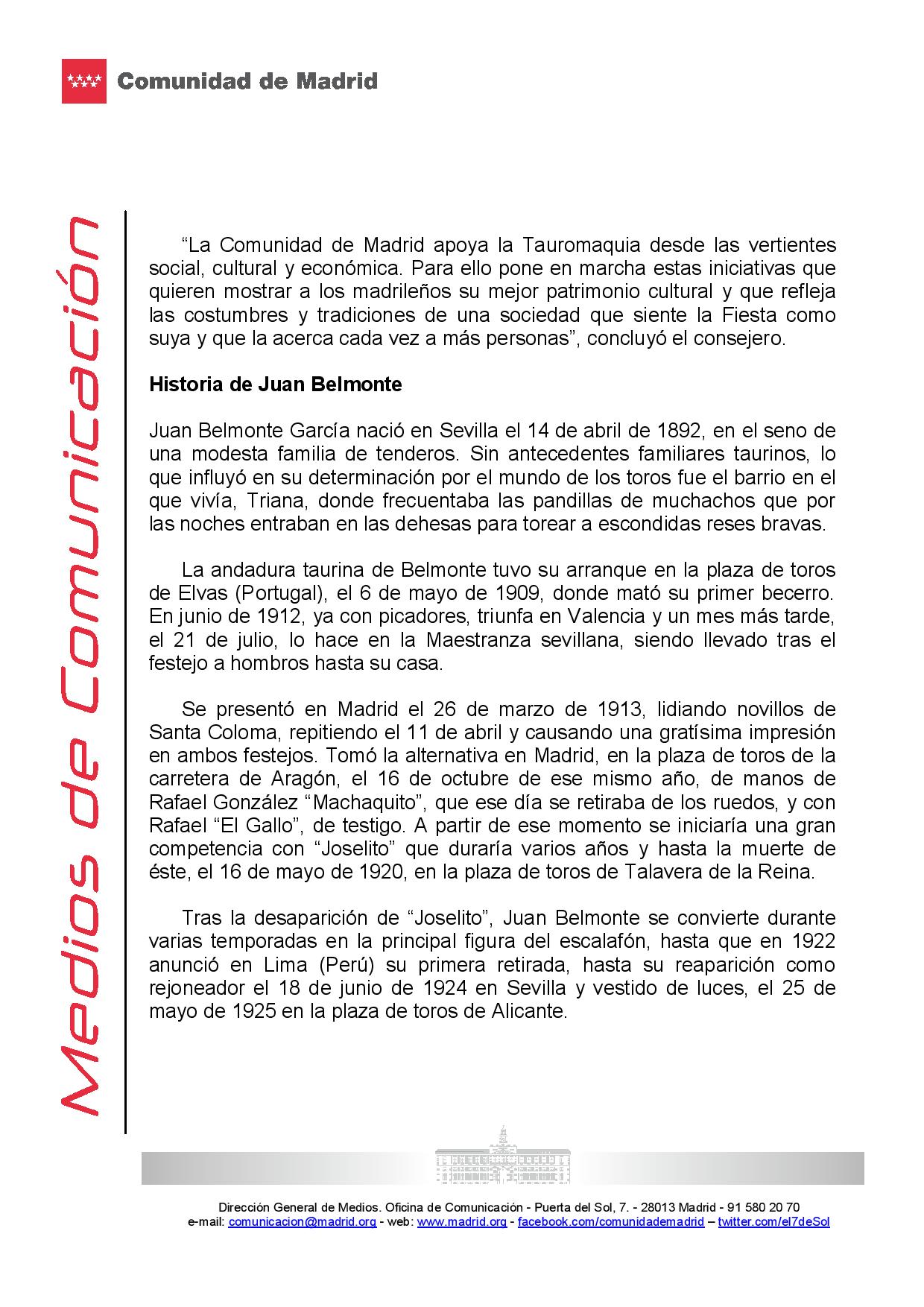 Comunidad de Madrid

Medios de Comunicación

“La Comunidad de Madrid apoya la Tauromaquia desde las vertientes social, cultural y económica. Para ello pone en marcha estas iniciativas que quieren mostrar a los madrileños su mejor patrimonio cultural y que refleja las costumbres y tradiciones de una sociedad que siente la Fiesta como suya y que la acerca cada vez a más personas”, concluyó el consejero.

Historia de Juan Belmonte

Juan Belmonte García nació en Sevilla el 14 de abril de 1892, en el seno de una modesta familia de tenderos. Sin antecedentes familiares taurinos, lo que influyó en su determinación por el mundo de los toros fue el barrio en el que vivía, Triana, donde frecuentaba las pandillas de muchachos que por las noches entraban en las dehesas para torear a escondidas reses bravas.

La andadura taurina de Belmonte tuvo su arranque en la plaza de toros de Elvas (Portugal), el 6 de mayo de 1909, donde mató su primer becerro. En junio de 1912, ya con picadores, triunfa en Valencia y un mes más tarde, el 21 de julio, lo hace en la Maestranza sevillana, siendo llevado tras el festejo a hombros hasta su casa.

Se presentó en Madrid el 26 de marzo de 1913, lidiando novillos de Santa Coloma, repitiendo el 11 de abril y causando una gratísima impresión en ambos festejos. Tomó la alternativa en Madrid, en la plaza de toros de la carretera de Aragón, el 16 de octubre de ese mismo año, de manos de Rafael González “Machaquito”, que ese día se retiraba de los ruedos, y con Rafael “El Gallo”, de testigo. A partir de ese momento se iniciaría una gran competencia con “Joselito” que duraría varios años y hasta la muerte de éste, el 16 de mayo de 1920, en la plaza de toros de Talavera de la Reina.

Tras la desaparición de “Joselito”, Juan Belmonte se convierte durante varias temporadas en la principal figura del escalafón, hasta que en 1922 anunció en Lima (Perú) su primera retirada, hasta su reaparición como rejoneador el 18 de junio de 1924 en Sevilla y vestido de luces, el 25 de mayo de 1925 en la plaza de toros de Alicante.

Dirección General de Medios. Oficina de Comunicación - Puerta del Sol, 7. - 28013 Madrid - 91 580 20 70
e-mail: comunicacion@madrid.org - web: www.madrid.org - facebook.com/comunidademadrid – twitter.com/el7deSol